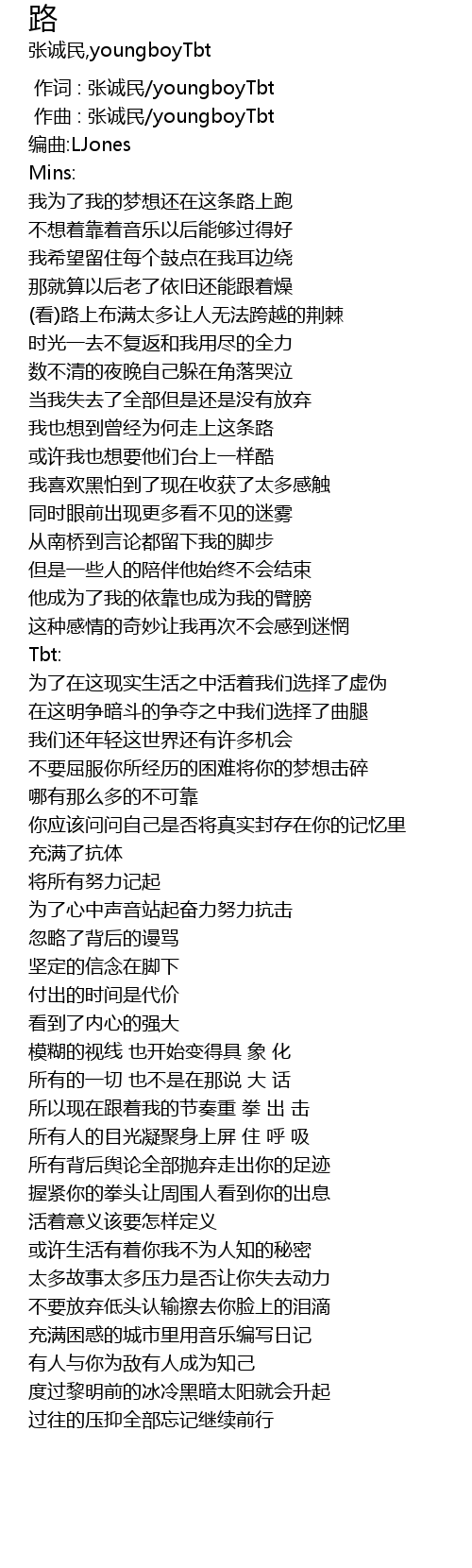 路
张诚民,youngboyTbt

作词 : 张诚民/youngboyTbt
作曲 : 张诚民/youngboyTbt
编曲:LJones
Mins:
我为了我的梦想还在这条路上跑
不想着靠着音乐以后能够过得好
我希望留住每个鼓点在我耳边绕
那就算以后老了依旧还能跟着燥
(看)路上布满太多让人无法跨越的荆棘
时光一去不复返和我用尽的全力
数不清的夜晚自己躲在角落哭泣
当我失去了全部但是还是没有放弃
我也想到曾经为何走上这条路
或许我也想要他们台上一样酷
我喜欢黑怕到了现在收获了太多感触
同时眼前出现更多看不见的迷雾
从南桥到言论都留下我的脚步
但是一些人的陪伴他始终不会结束
他成为了我的依靠也成为我的臂膀
这种感情的奇妙让我再次不会感到迷惘
Tbt:
为了在这现实生活之中活着我们选择了虚伪
在这明争暗斗的争夺之中我们选择了曲腿
我们还年轻这世界还有许多机会
不要屈服你所经历的困难将你的梦想击碎
哪有那么多的不可靠
你应该问问自己是否将真实封存在你的记忆里
充满了抗体
将所有努力记起
为了心中声音站起奋力努力抗击
忽略了背后的谩骂
坚定的信念在脚下
付出的时间是代价
看到了内心的强大
模糊的视线 也开始变得具 象 化
所有的一切 也不是在那说 大 话
所以现在跟着我的节奏重 拳 出 击
所有人的目光凝聚身上屏 住 呼 吸
所有背后舆论全部抛弃走出你的足迹
握紧你的拳头让周围人看到你的出息
活着意义该要怎样定义
或许生活有着你我不为人知的秘密
太多故事太多压力是否让你失去动力
不要放弃低头认输擦去你脸上的泪滴
充满困惑的城市里用音乐编写日记
有人与你为敌有人成为知己
度过黎明前的冰冷黑暗太阳就会升起
过往的压抑全部忘记继续前行